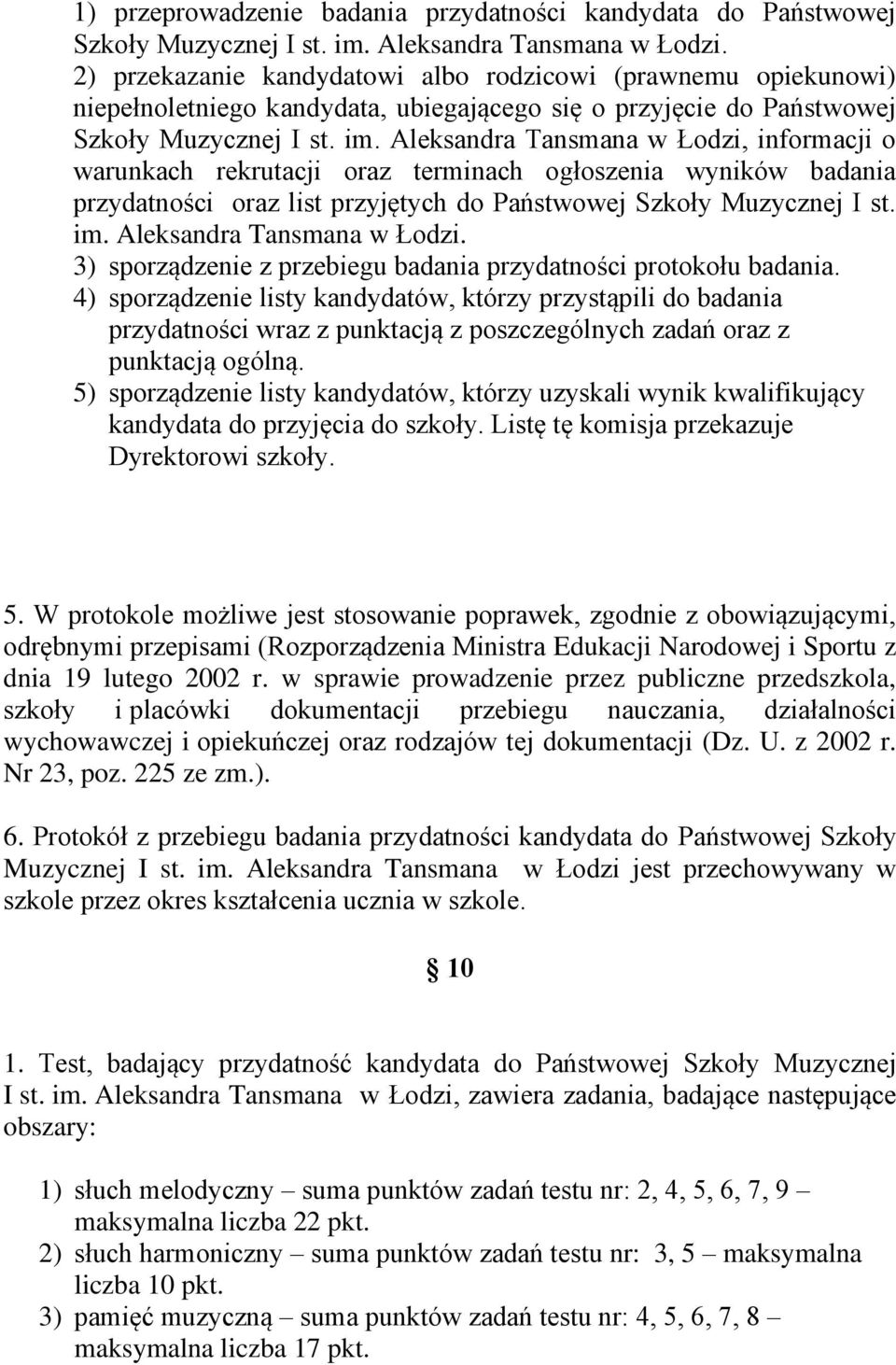 1) przeprowadzenie badania przydatności kandydata do Państwowej Szkoły Muzycznej I st. im. Aleksandra Tansmana w Łodzi.
2) przekazanie kandydatowi albo rodzicowi (prawnemu opiekunowi) niepełnoletniego kandydata, ubiegającego się o przyjęcie do Państwowej Szkoły Muzycznej I st. im. Aleksandra Tansmana w Łodzi, informacji o warunkach rekrutacji oraz terminach ogłoszenia wyników badania przydatności oraz list przyjętych do Państwowej Szkoły Muzycznej I st. im. Aleksandra Tansmana w Łodzi.
3) sporządzenie z przebiegu badania przydatności protokołu badania.
4) sporządzenie listy kandydatów, którzy przystąpili do badania przydatności wraz z punktacją z poszczególnych zadań oraz z punktacją ogólną.
5) sporządzenie listy kandydatów, którzy uzyskali wynik kwalifikujący kandydata do przyjęcia do szkoły. Listę tę komisja przekazuje Dyrektorowi szkoły.

5. W protokole możliwe jest stosowanie poprawek, zgodnie z obowiązującymi, odrębnymi przepisami (Rozporządzenia Ministra Edukacji Narodowej i Sportu z dnia 19 lutego 2002 r. w sprawie prowadzenie przez publiczne przedszkola, szkoły i placówki dokumentacji przebiegu nauczania, działalności wychowawczej i opiekuńczej oraz rodzajów tej dokumentacji (Dz. U. z 2002 r. Nr 23, poz. 225 ze zm.).

6. Protokół z przebiegu badania przydatności kandydata do Państwowej Szkoły Muzycznej I st. im. Aleksandra Tansmana w Łodzi jest przechowywany w szkole przez okres kształcenia ucznia w szkole.

§ 10

1. Test, badający przydatność kandydata do Państwowej Szkoły Muzycznej I st. im. Aleksandra Tansmana w Łodzi, zawiera zadania, badające następujące obszary:

1) słuch melodyczny – suma punktów zadań testu nr: 2, 4, 5, 6, 7, 9 – maksymalna liczba 22 pkt.
2) słuch harmoniczny – suma punktów zadań testu nr: 3, 5 – maksymalna liczba 10 pkt.
3) pamięć muzyczną – suma punktów zadań testu nr: 4, 5, 6, 7, 8 – maksymalna liczba 17 pkt.